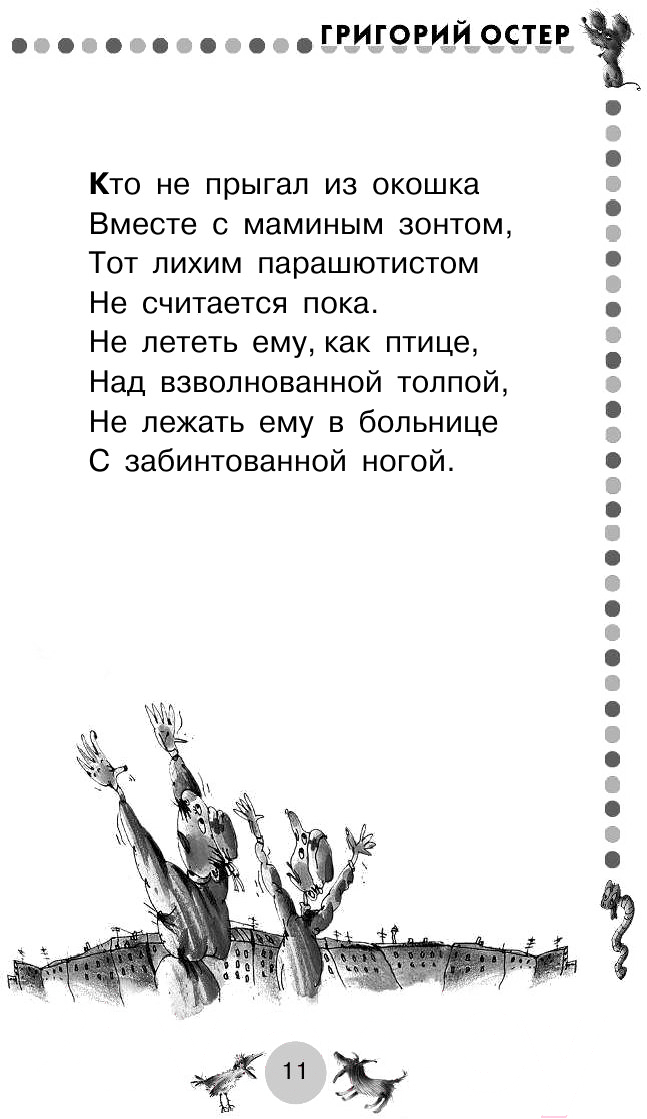 ГРИГОРИЙ ОСТЕР

Кто не прыгал из окошка
Вместе с маминым зонтом,
Тот лихим парашютистом
Не считается пока.
Не лететь ему, как птице,
Над взволнованной толпой,
Не лежать ему в больнице
С забинтованной ногой.

11